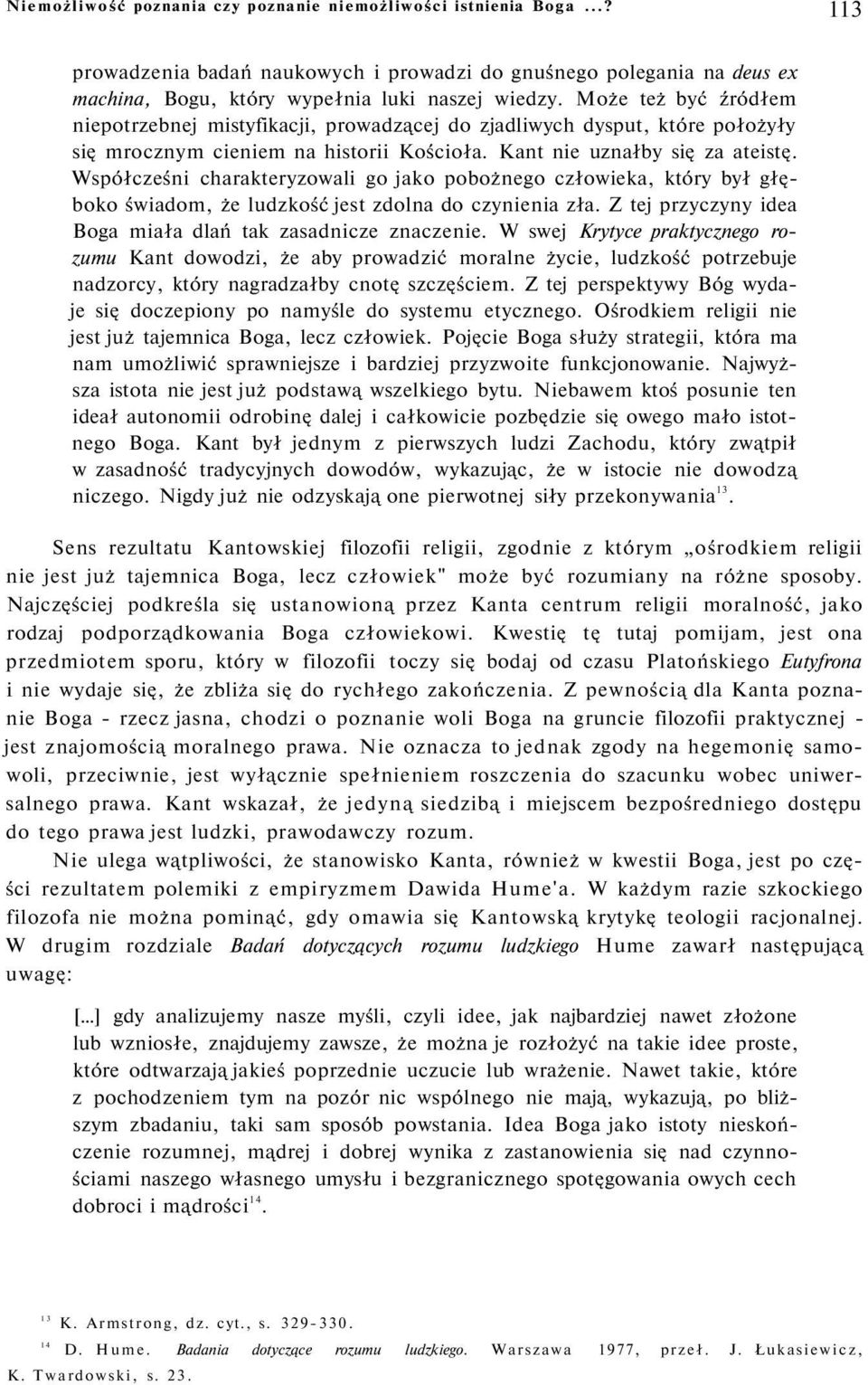 Niemożliwość poznania czy poznanie niemożliwości istnienia Boga ...? 113

prowadzenia badań naukowych i prowadzi do gnuśnego polegania na deus ex machina, Bogu, który wypełnia luki naszej wiedzy. Może też być źródłem niepotrzebnej mistyfikacji, prowadzącej do zjadliwych dysput, które położyły się mrocznym cieniem na historii Kościoła. Kant nie uznałby się za ateistę. Współcześni charakteryzowali go jako pobożnego człowieka, który był głęboko świadom, że ludzkość jest zdolna do czynienia zła. Z tej przyczyny idea Boga miała dlań tak zasadnicze znaczenie. W swej Krytyce praktycznego rozumu Kant dowodzi, że aby prowadzić moralne życie, ludzkość potrzebuje nadzorcy, który nagradzałby cnotę szczęściem. Z tej perspektywy Bóg wydaje się doczepiony po namyśle do systemu etycznego. Ośrodkiem religii nie jest już tajemnica Boga, lecz człowiek. Pojęcie Boga służy strategii, która ma nam umożliwić sprawniejsze i bardziej przyzwoite funkcjonowanie. Najwyższa istota nie jest już podstawą wszelkiego bytu. Niebawem ktoś posunie ten ideał autonomii odrobinę dalej i całkowicie pozbędzie się owego mało istotnego Boga. Kant był jednym z pierwszych ludzi Zachodu, który zwątpił w zasadność tradycyjnych dowodów, wykazując, że w istocie nie dowodzą niczego. Nigdy już nie odzyskają one pierwotnej siły przekonywania$^{13}$.

Sens rezultatu Kantowskiej filozofii religii, zgodnie z którym „ośrodkiem religii nie jest już tajemnica Boga, lecz człowiek" może być rozumiany na różne sposoby. Najczęściej podkreśla się ustanowioną przez Kanta centrum religii moralność, jako rodzaj podporządkowania Boga człowiekowi. Kwestię tę tutaj pomijam, jest ona przedmiotem sporu, który w filozofii toczy się bodaj od czasu Platońskiego Eutyfrona i nie wydaje się, że zbliża się do rychłego zakończenia. Z pewnością dla Kanta poznanie Boga - rzecz jasna, chodzi o poznanie woli Boga na gruncie filozofii praktycznej - jest znajomością moralnego prawa. Nie oznacza to jednak zgody na hegemonię samowoli, przeciwnie, jest wyłącznie spełnieniem roszczenia do szacunku wobec uniwersalnego prawa. Kant wskazał, że jedyną siedzibą i miejscem bezpośredniego dostępu do tego prawa jest ludzki, prawodawczy rozum.

Nie ulega wątpliwości, że stanowisko Kanta, również w kwestii Boga, jest po części rezultatem polemiki z empiryzmem Dawida Hume'a. W każdym razie szkockiego filozofa nie można pominąć, gdy omawia się Kantowską krytykę teologii racjonalnej. W drugim rozdziale Badań dotyczących rozumu ludzkiego Hume zawarł następującą uwagę:

[...] gdy analizujemy nasze myśli, czyli idee, jak najbardziej nawet złożone lub wzniosłe, znajdujemy zawsze, że można je rozłożyć na takie idee proste, które odtwarzają jakieś poprzednie uczucie lub wrażenie. Nawet takie, które z pochodzeniem tym na pozór nic wspólnego nie mają, wykazują, po bliższym zbadaniu, taki sam sposób powstania. Idea Boga jako istoty nieskończenie rozumnej, mądrej i dobrej wynika z zastanowienia się nad czynnościami naszego własnego umysłu i bezgranicznego spotęgowania owych cech dobroci i mądrości$^{14}$.

$^{13}$ K. Armstrong, dz. cyt., s. 329-330.

$^{14}$ D. Hume. Badania dotyczące rozumu ludzkiego. Warszawa 1977, przeł. J. Łukasiewicz, K. Twardowski, s. 23.